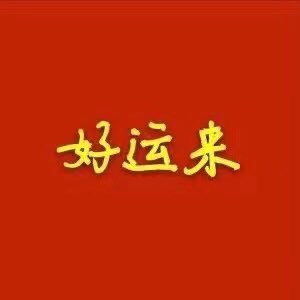 好运来